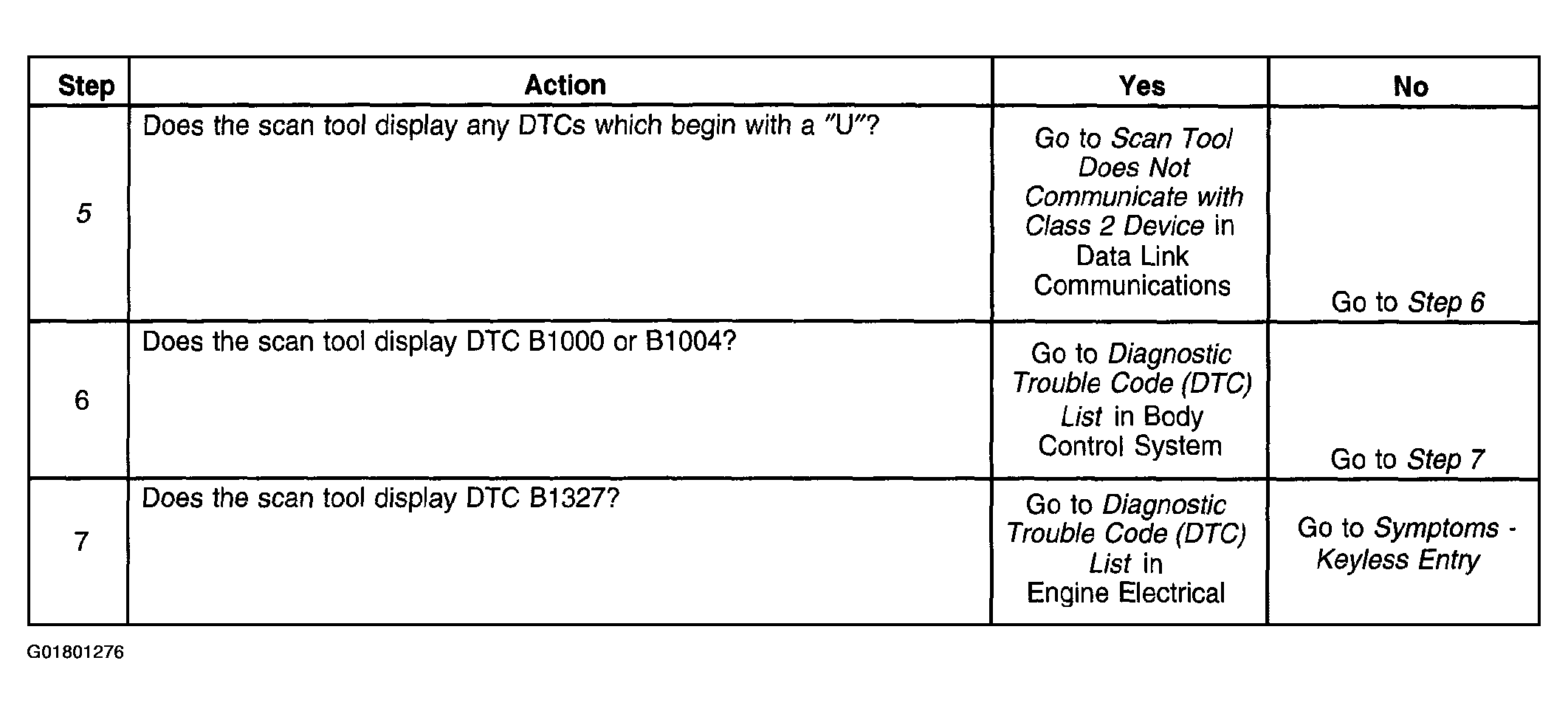 | Step | Action | Yes | No |
|---|---|---|---|
| 5 | Does the scan tool display any DTCs which begin with a "U"? | Go to Scan Tool Does Not Communicate with Class 2 Device in Data Link Communications | Go to Step 6 |
| 6 | Does the scan tool display DTC B1000 or B1004? | Go to Diagnostic Trouble Code (DTC) List in Body Control System | Go to Step 7 |
| 7 | Does the scan tool display DTC B1327? | Go to Diagnostic Trouble Code (DTC) List in Engine Electrical | Go to Symptoms - Keyless Entry |

G01801276